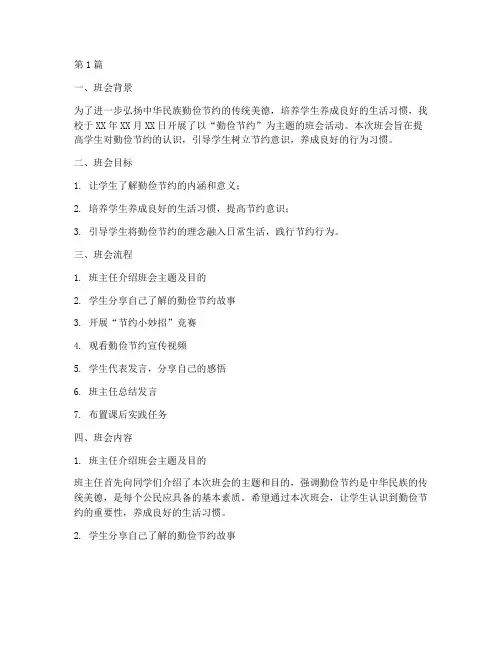 第1篇

一、班会背景

为了进一步弘扬中华民族勤俭节约的传统美德，培养学生养成良好的生活习惯，我校于XX年XX月XX日开展了以“勤俭节约”为主题的班会活动。本次班会旨在提高学生对勤俭节约的认识，引导学生树立节约意识，养成良好的行为习惯。

二、班会目标

1. 让学生了解勤俭节约的内涵和意义；

2. 培养学生养成良好的生活习惯，提高节约意识；

3. 引导学生将勤俭节约的理念融入日常生活，践行节约行为。

三、班会流程

1. 班主任介绍班会主题及目的

2. 学生分享自己了解的勤俭节约故事

3. 开展“节约小妙招”竞赛

4. 观看勤俭节约宣传视频

5. 学生代表发言，分享自己的感悟

6. 班主任总结发言

7. 布置课后实践任务

四、班会内容

1. 班主任介绍班会主题及目的

班主任首先向同学们介绍了本次班会的主题和目的，强调勤俭节约是中华民族的传统美德，是每个公民应具备的基本素质。希望通过本次班会，让学生认识到勤俭节约的重要性，养成良好的生活习惯。

2. 学生分享自己了解的勤俭节约故事